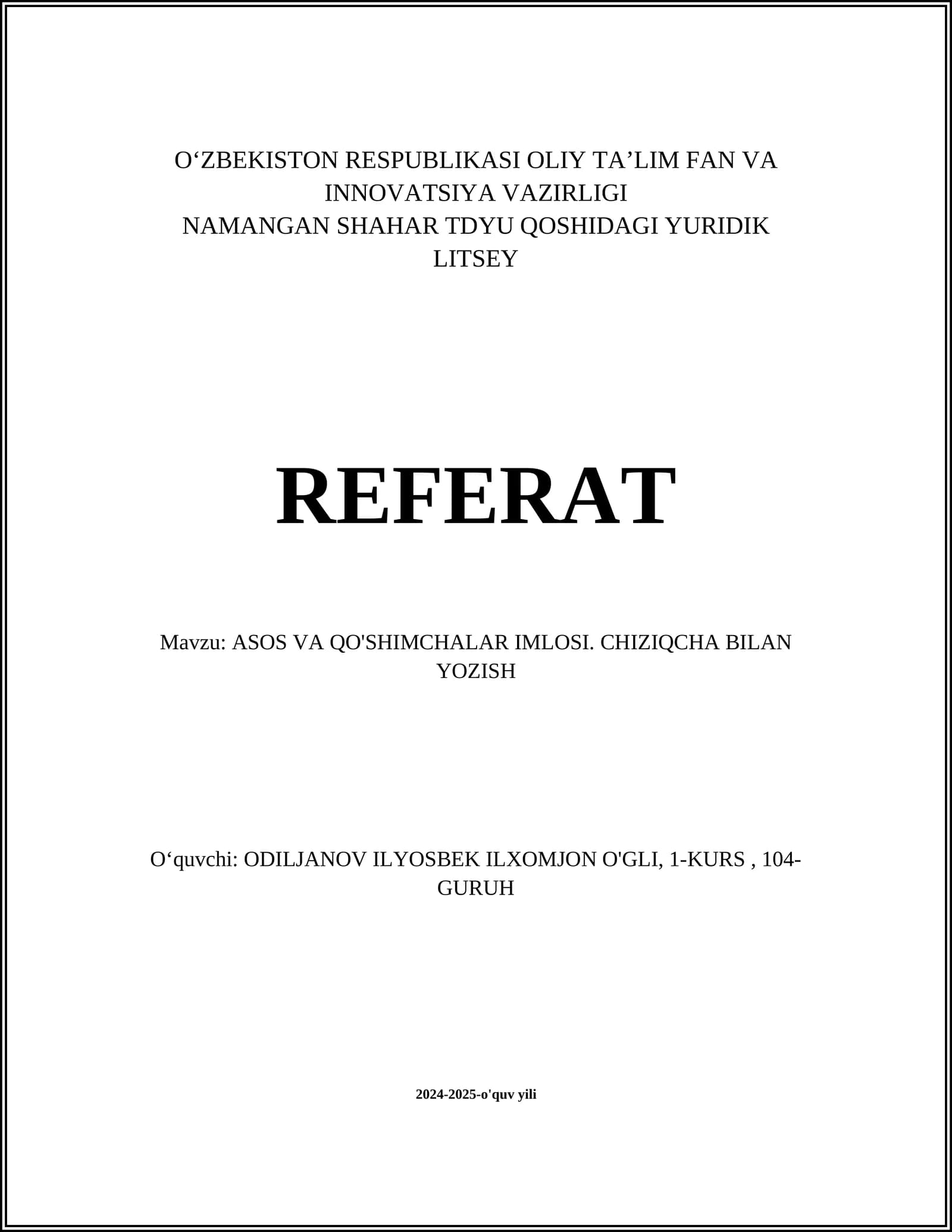 O‘ZBEKISTON RESPUBLIKASI OLIY TA’LIM FAN VA INNOVATSIYA VAZIRLIGI
NAMANGAN SHAHAR TDYU QOSHIDAGI YURIDIK LITSEY

REFERAT

Mavzu: ASOS VA QO'SHIMCHALAR IMLOSI. CHIZIQCHA BILAN YOZISH

O‘quvchi: ODILJANOV ILYOSBEK ILXOMJON O'GLI, 1-KURS , 104-GURUH

2024-2025-o'quv yili